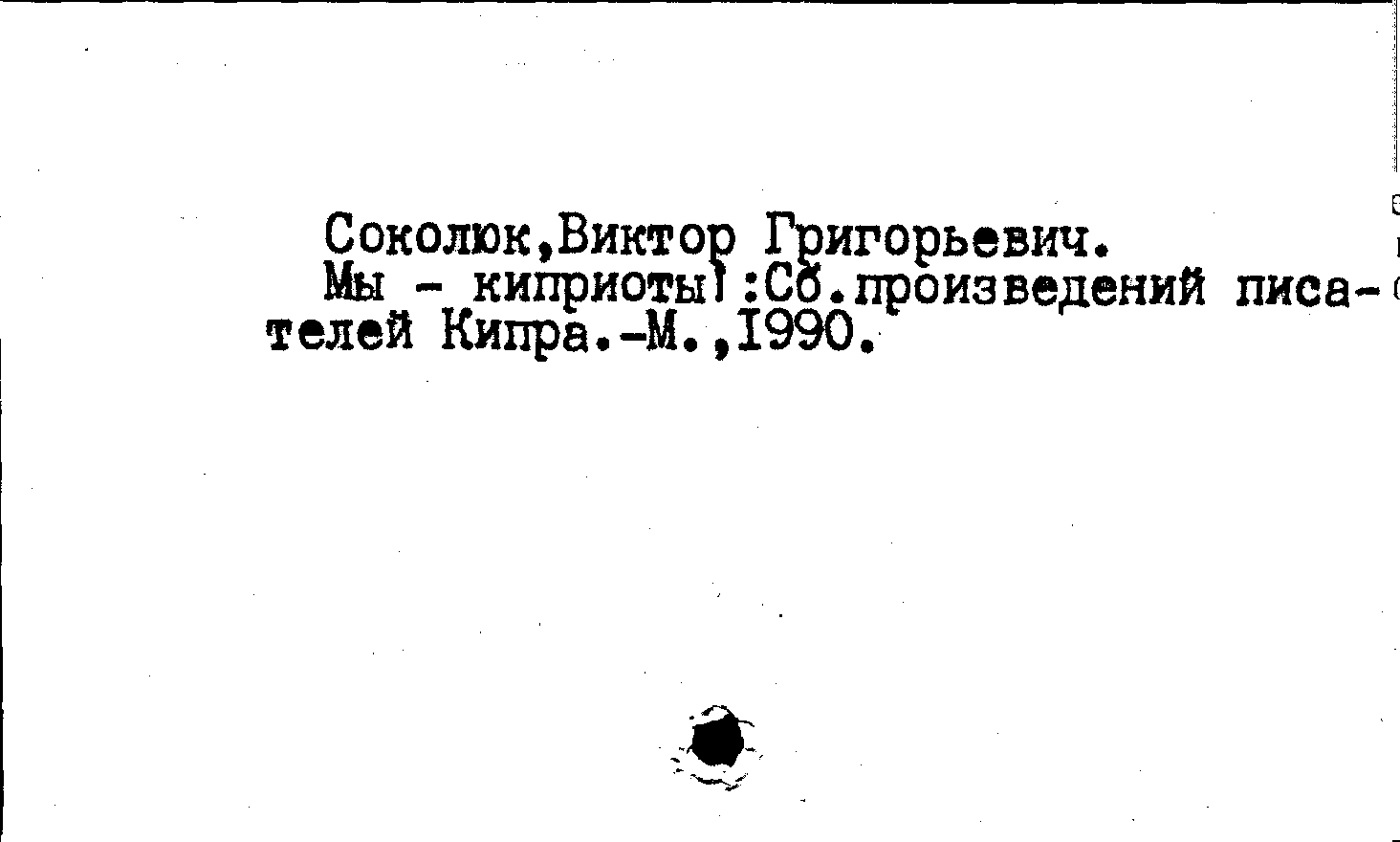 Соколюк,Виктор Григорьевич.

Мы - киприоты!:Сб.произведений писателей Кипра.-М.,1990.